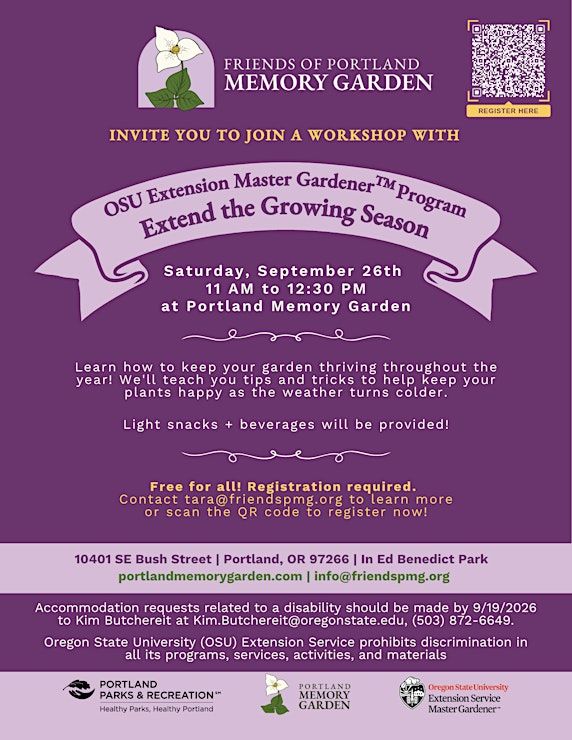 FRIENDS OF PORTLAND
MEMORY GARDEN

REGISTER HERE

INVITE YOU TO JOIN A WORKSHOP WITH

OSU Extension Master Gardener™ Program
Extend the Growing Season

Saturday, September 26th
11 AM to 12:30 PM
at Portland Memory Garden

Learn how to keep your garden thriving throughout the year! We'll teach you tips and tricks to help keep your plants happy as the weather turns colder.

Light snacks + beverages will be provided!

Free for all! Registration required.
Contact tara@friendspmg.org to learn more or scan the QR code to register now!

10401 SE Bush Street | Portland, OR 97266 | In Ed Benedict Park
portlandmemorygarden.com | info@friendspmg.org

Accommodation requests related to a disability should be made by 9/19/2026 to Kim Butchereit at Kim.Butchereit@oregonstate.edu, (503) 872-6649.

Oregon State University (OSU) Extension Service prohibits discrimination in all its programs, services, activities, and materials

PORTLAND PARKS & RECREATION℠
Healthy Parks, Healthy Portland

PORTLAND MEMORY GARDEN

Oregon State University
Extension Service
Master Gardener™